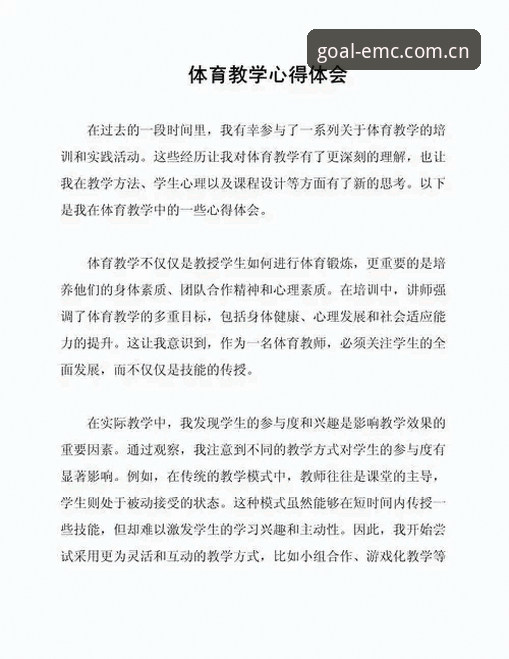 goal-emc.com.cn

体育教学心得体会

在过去的一段时间里，我有幸参与了一系列关于体育教学的培训和实践活动。这些经历让我对体育教学有了更深刻的理解，也让我在教学方法、学生心理以及课程设计等方面有了新的思考。以下是我在体育教学中的一些心得体会。

体育教学不仅仅是教授学生如何进行体育锻炼，更重要的是培养他们的身体素质、团队合作精神和心理素质。在培训中，讲师强调了体育教学的多重目标，包括身体健康、心理发展和社会适应能力的提升。这让我意识到，作为一名体育教师，必须关注学生的全面发展，而不仅仅是技能的传授。

在实际教学中，我发现学生的参与度和兴趣是影响教学效果的重要因素。通过观察，我注意到不同的教学方式对学生的参与度有显著影响。例如，在传统的教学模式中，教师往往是课堂的主导，学生则处于被动接受的状态。这种模式虽然能够在短时间内传授一些技能，但却难以激发学生的学习兴趣和主动性。因此，我开始尝试采用更为灵活和互动的教学方式，比如小组合作、游戏化教学等